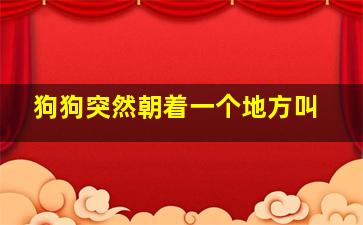 狗狗突然朝着一个地方叫